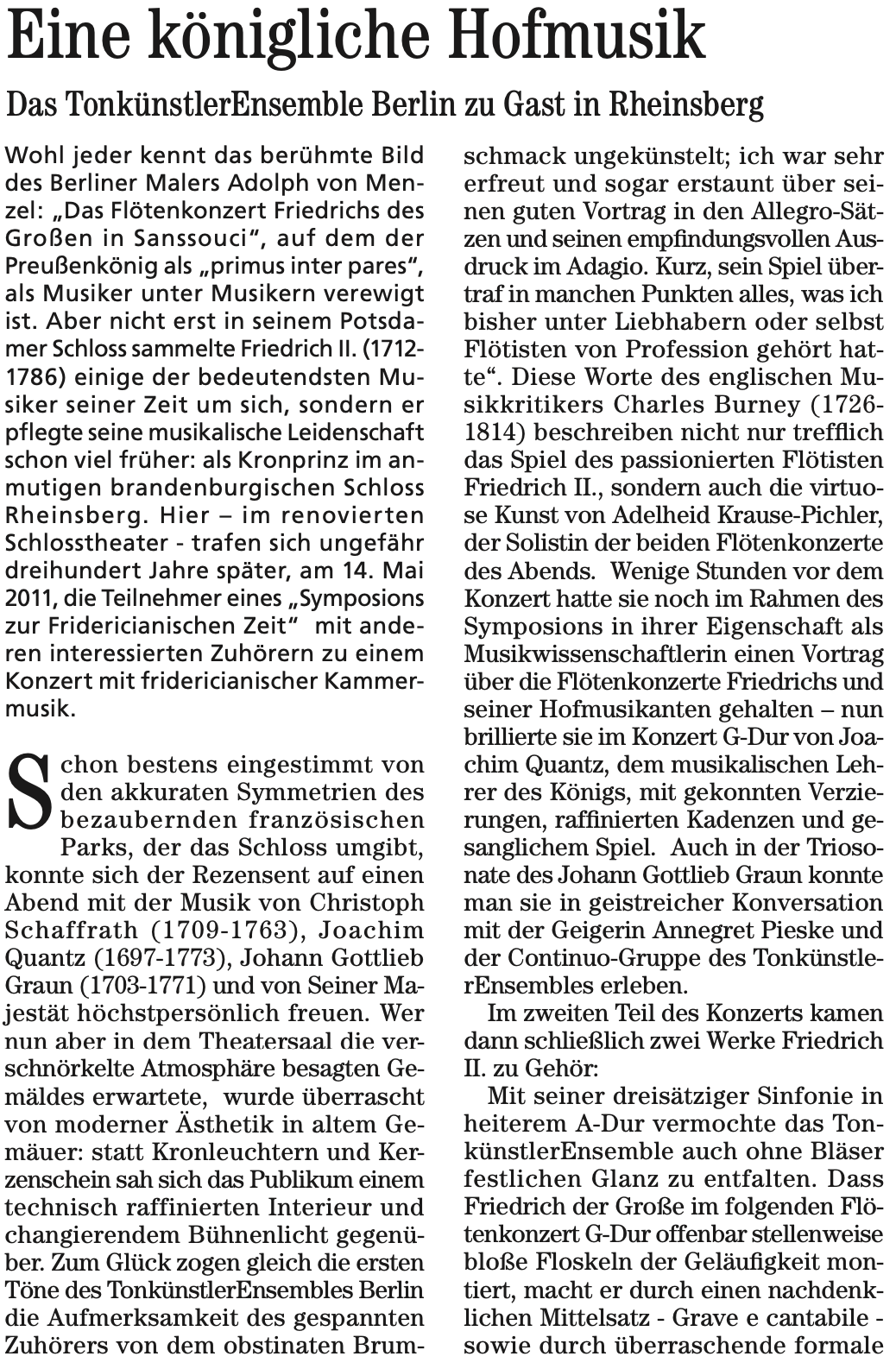 Eine königliche Hofmusik

Das TonkünstlerEnsemble Berlin zu Gast in Rheinsberg

Wohl jeder kennt das berühmte Bild des Berliner Malers Adolph von Menzel: „Das Flötenkonzert Friedrichs des Großen in Sanssouci“, auf dem der Preußenkönig als „primus inter pares“, als Musiker unter Musikern verewigt ist. Aber nicht erst in seinem Potsdamer Schloss sammelte Friedrich II. (1712-1786) einige der bedeutendsten Musiker seiner Zeit um sich, sondern er pflegte seine musikalische Leidenschaft schon viel früher: als Kronprinz im anmutigen brandenburgischen Schloss Rheinsberg. Hier – im renovierten Schlosstheater - trafen sich ungefähr dreihundert Jahre später, am 14. Mai 2011, die Teilnehmer eines „Symposions zur Fridericianischen Zeit“ mit anderen interessierten Zuhörern zu einem Konzert mit fridericianischer Kammermusik.

Schon bestens eingestimmt von den akkuraten Symmetrien des bezaubernden französischen Parks, der das Schloss umgibt, konnte sich der Rezensent auf einen Abend mit der Musik von Christoph Schaffrath (1709-1763), Joachim Quantz (1697-1773), Johann Gottlieb Graun (1703-1771) und von Seiner Majestät höchstpersönlich freuen. Wer nun aber in dem Theatersaal die verschnörkelte Atmosphäre besagten Gemäldes erwartete, wurde überrascht von moderner Ästhetik in altem Gemäuer: statt Kronleuchtern und Kerzenschein sah sich das Publikum einem technisch raffinierten Interieur und changierendem Bühnenlicht gegenüber. Zum Glück zogen gleich die ersten Töne des TonkünstlerEnsembles Berlin die Aufmerksamkeit des gespannten Zuhörers von dem obstinaten Brumschmack ungekünstelt; ich war sehr erfreut und sogar erstaunt über seinen guten Vortrag in den Allegro-Sätzen und seinen empfindungsvollen Ausdruck im Adagio. Kurz, sein Spiel übertraf in manchen Punkten alles, was ich bisher unter Liebhabern oder selbst Flötisten von Profession gehört hatte“. Diese Worte des englischen Musikkritikers Charles Burney (1726-1814) beschreiben nicht nur trefflich das Spiel des passionierten Flötisten Friedrich II., sondern auch die virtuose Kunst von Adelheid Krause-Pichler, der Solistin der beiden Flötenkonzerte des Abends. Wenige Stunden vor dem Konzert hatte sie noch im Rahmen des Symposions in ihrer Eigenschaft als Musikwissenschaftlerin einen Vortrag über die Flötenkonzerte Friedrichs und seiner Hofmusikanten gehalten – nun brillierte sie im Konzert G-Dur von Joachim Quantz, dem musikalischen Lehrer des Königs, mit gekonnten Verzierungen, raffinierten Kadenzen und gesanglichem Spiel. Auch in der Triosonate des Johann Gottlieb Graun konnte man sie in geistreicher Konversation mit der Geigerin Annegret Pieske und der Continuo-Gruppe des TonkünstlerEnsembles erleben.

Im zweiten Teil des Konzerts kamen dann schließlich zwei Werke Friedrich II. zu Gehör:

Mit seiner dreisätziger Sinfonie in heiterem A-Dur vermochte das TonkünstlerEnsemble auch ohne Bläser festlichen Glanz zu entfalten. Dass Friedrich der Große im folgenden Flötenkonzert G-Dur offenbar stellenweise bloße Floskeln der Geläufigkeit montiert, macht er durch einen nachdenklichen Mittelsatz - Grave e cantabile - sowie durch überraschende formale